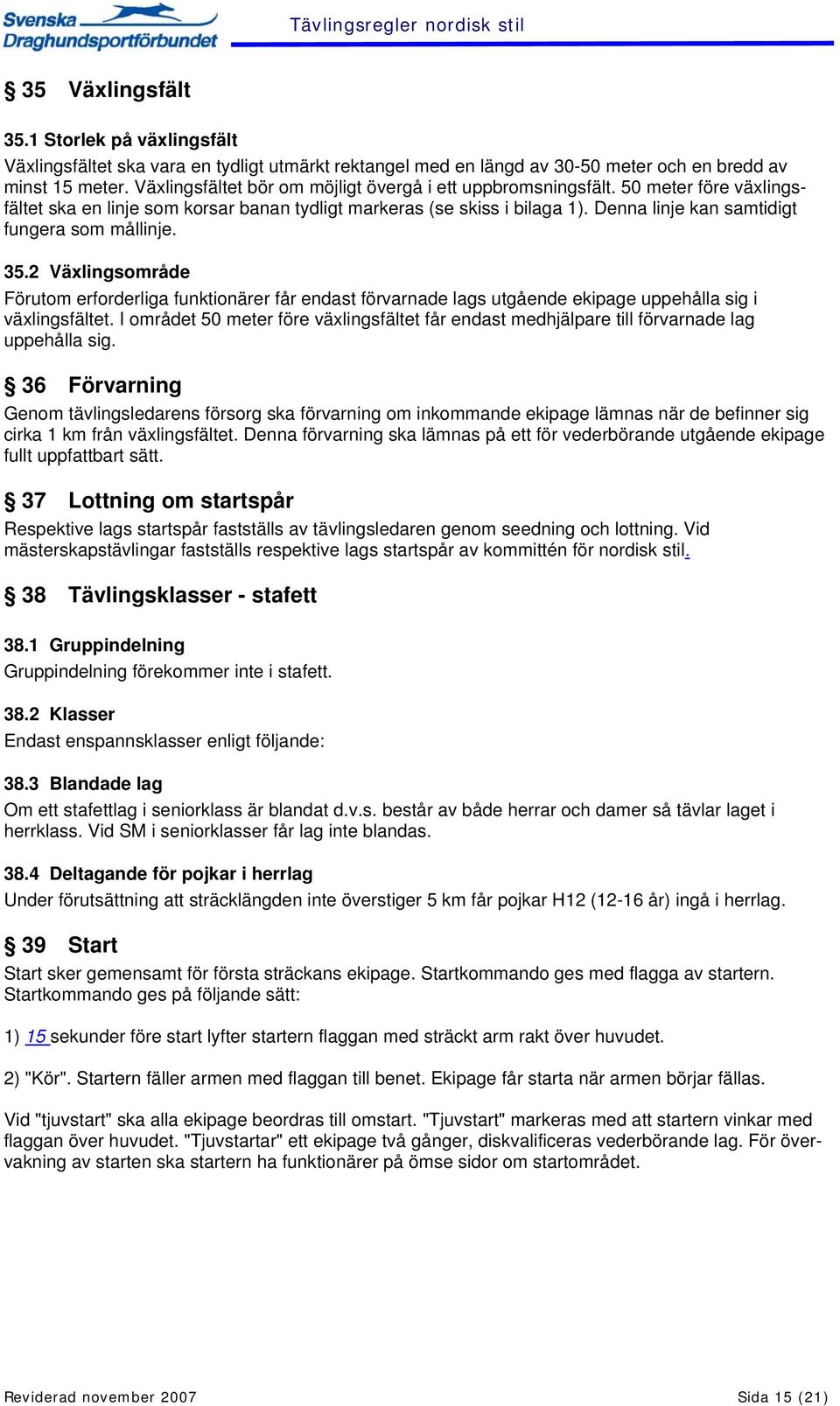 Svenska Draghundsportförbundet

Tävlingsregler nordisk stil

§ 35 Växlingsfält

35.1 Storlek på växlingsfält

Växlingsfältet ska vara en tydligt utmärkt rektangel med en längd av 30-50 meter och en bredd av minst 15 meter. Växlingsfältet bör om möjligt övergå i ett uppbromsningsfält. 50 meter före växlingsfältet ska en linje som korsar banan tydligt markeras (se skiss i bilaga 1). Denna linje kan samtidigt fungera som mållinje.

35.2 Växlingsområde

Förutom erforderliga funktionärer får endast förvarnade lags utgående ekipage uppehålla sig i växlingsfältet. I området 50 meter före växlingsfältet får endast medhjälpare till förvarnade lag uppehålla sig.

§ 36 Förvarning

Genom tävlingsledarens försorg ska förvarning om inkommande ekipage lämnas när de befinner sig cirka 1 km från växlingsfältet. Denna förvarning ska lämnas på ett för vederbörande utgående ekipage fullt uppfattbart sätt.

§ 37 Lottning om startspår

Respektive lags startspår fastställs av tävlingsledaren genom seedning och lottning. Vid mästerskapstävlingar fastställs respektive lags startspår av kommittén för nordisk stil.

§ 38 Tävlingsklasser - stafett

38.1 Gruppindelning

Gruppindelning förekommer inte i stafett.

38.2 Klasser

Endast enspannsklasser enligt följande:

38.3 Blandade lag

Om ett stafettlag i seniorklass är blandat d.v.s. består av både herrar och damer så tävlar laget i herrklass. Vid SM i seniorklasser får lag inte blandas.

38.4 Deltagande för pojkar i herrlag

Under förutsättning att sträcklängden inte överstiger 5 km får pojkar H12 (12-16 år) ingå i herrlag.

§ 39 Start

Start sker gemensamt för första sträckans ekipage. Startkommando ges med flagga av startern. Startkommando ges på följande sätt:

1) 15 sekunder före start lyfter startern flaggan med sträckt arm rakt över huvudet.

2) "Kör". Startern fäller armen med flaggan till benet. Ekipage får starta när armen börjar fällas.

Vid "tjuvstart" ska alla ekipage beordras till omstart. "Tjuvstart" markeras med att startern vinkar med flaggan över huvudet. "Tjuvstartar" ett ekipage två gånger, diskvalificeras vederbörande lag. För övervakning av starten ska startern ha funktionärer på ömse sidor om startområdet.

Reviderad november 2007

Sida 15 (21)